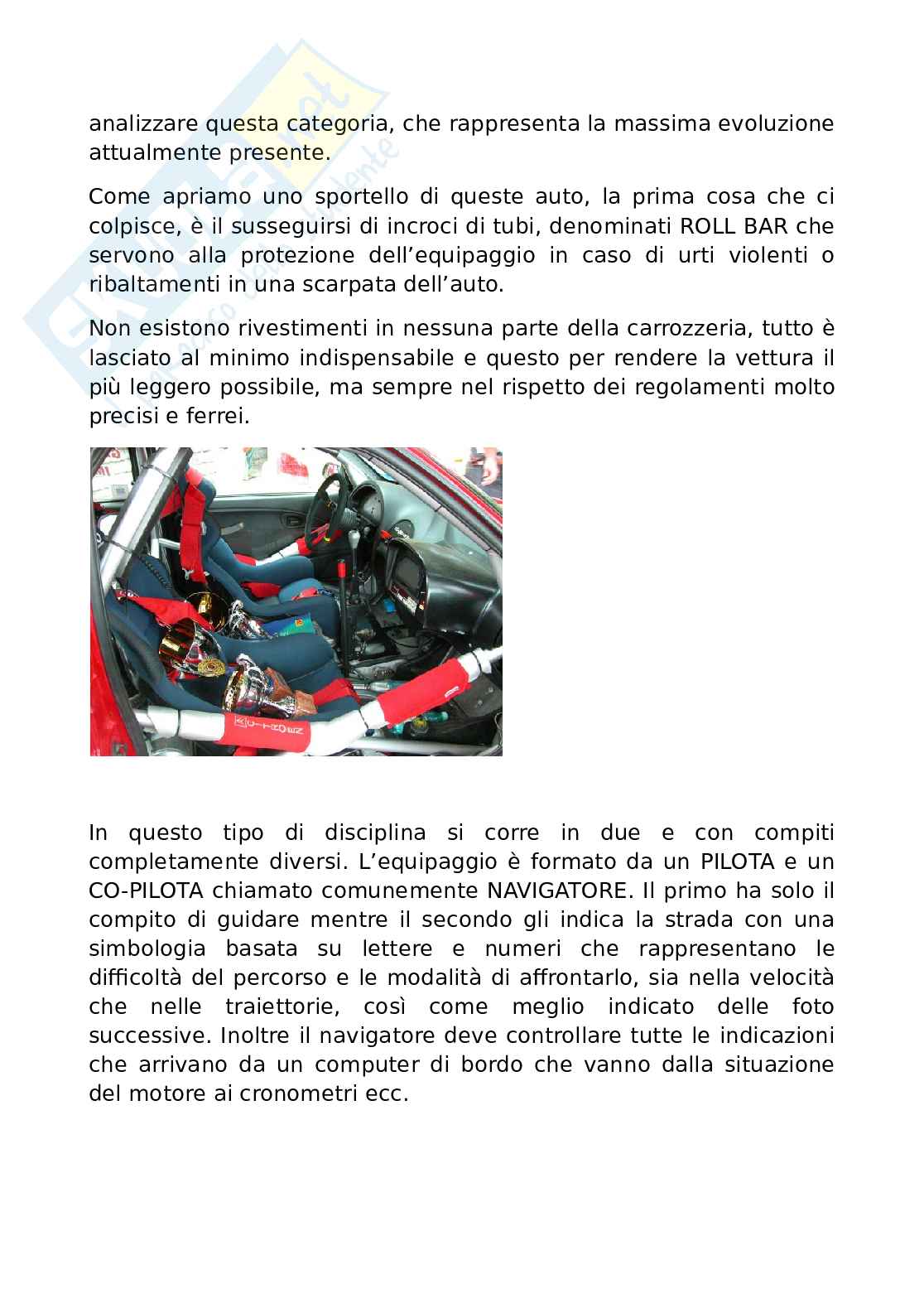 analizzare questa categoria, che rappresenta la massima evoluzione attualmente presente.

Come apriamo uno sportello di queste auto, la prima cosa che ci colpisce, è il susseguirsi di incroci di tubi, denominati ROLL BAR che servono alla protezione dell'equipaggio in caso di urti violenti o ribaltamenti in una scarpata dell'auto.

Non esistono rivestimenti in nessuna parte della carrozzeria, tutto è lasciato al minimo indispensabile e questo per rendere la vettura il più leggero possibile, ma sempre nel rispetto dei regolamenti molto precisi e ferrei.

In questo tipo di disciplina si corre in due e con compiti completamente diversi. L'equipaggio è formato da un PILOTA e un CO-PILOTA chiamato comunemente NAVIGATORE. Il primo ha solo il compito di guidare mentre il secondo gli indica la strada con una simbologia basata su lettere e numeri che rappresentano le difficoltà del percorso e le modalità di affrontarlo, sia nella velocità che nelle traiettorie, così come meglio indicato delle foto successive. Inoltre il navigatore deve controllare tutte le indicazioni che arrivano da un computer di bordo che vanno dalla situazione del motore ai cronometri ecc.